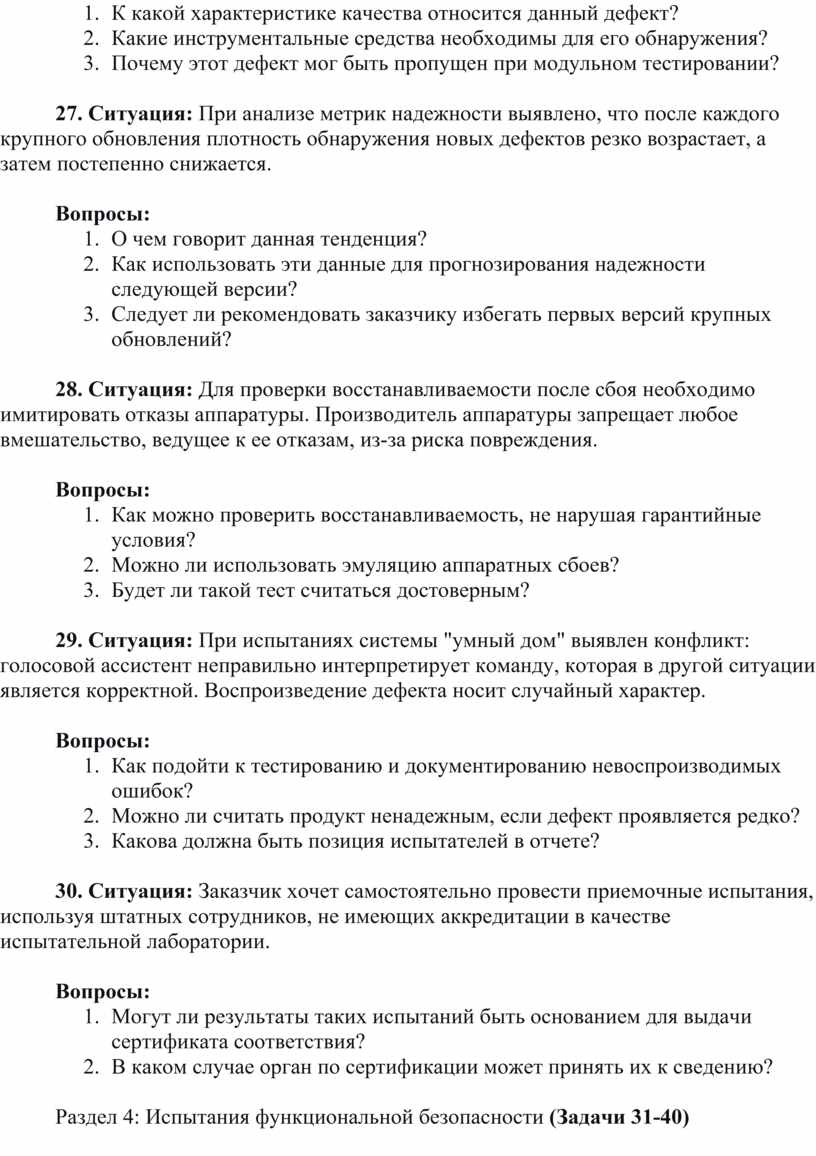 1. К какой характеристике качества относится данный дефект?
2. Какие инструментальные средства необходимы для его обнаружения?
3. Почему этот дефект мог быть пропущен при модульном тестировании?

27. Ситуация: При анализе метрик надежности выявлено, что после каждого крупного обновления плотность обнаружения новых дефектов резко возрастает, а затем постепенно снижается.

Вопросы:
1. О чем говорит данная тенденция?
2. Как использовать эти данные для прогнозирования надежности следующей версии?
3. Следует ли рекомендовать заказчику избегать первых версий крупных обновлений?

28. Ситуация: Для проверки восстанавливаемости после сбоя необходимо имитировать отказы аппаратуры. Производитель аппаратуры запрещает любое вмешательство, ведущее к ее отказам, из-за риска повреждения.

Вопросы:
1. Как можно проверить восстанавливаемость, не нарушая гарантийные условия?
2. Можно ли использовать эмуляцию аппаратных сбоев?
3. Будет ли такой тест считаться достоверным?

29. Ситуация: При испытаниях системы "умный дом" выявлен конфликт: голосовой ассистент неправильно интерпретирует команду, которая в другой ситуации является корректной. Воспроизведение дефекта носит случайный характер.

Вопросы:
1. Как подойти к тестированию и документированию невоспроизводимых ошибок?
2. Можно ли считать продукт ненадежным, если дефект проявляется редко?
3. Какова должна быть позиция испытателей в отчете?

30. Ситуация: Заказчик хочет самостоятельно провести приемочные испытания, используя штатных сотрудников, не имеющих аккредитации в качестве испытательной лаборатории.

Вопросы:
1. Могут ли результаты таких испытаний быть основанием для выдачи сертификата соответствия?
2. В каком случае орган по сертификации может принять их к сведению?

Раздел 4: Испытания функциональной безопасности (Задачи 31-40)